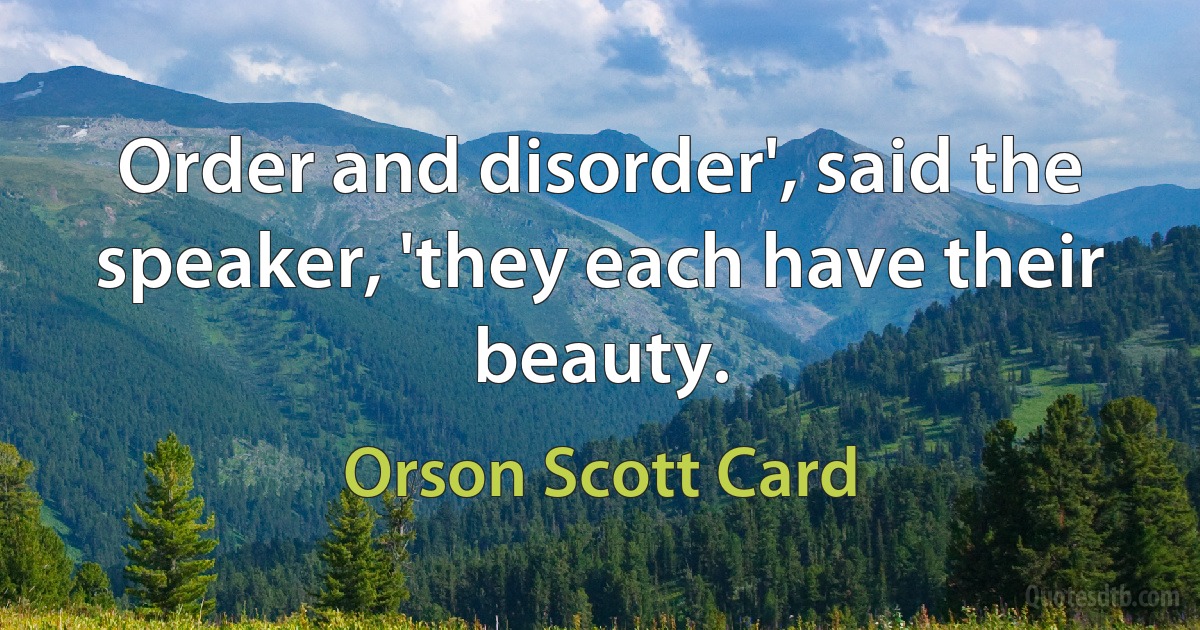 Order and disorder', said the speaker, 'they each have their beauty.

Orson Scott Card

Quotesdtb.com